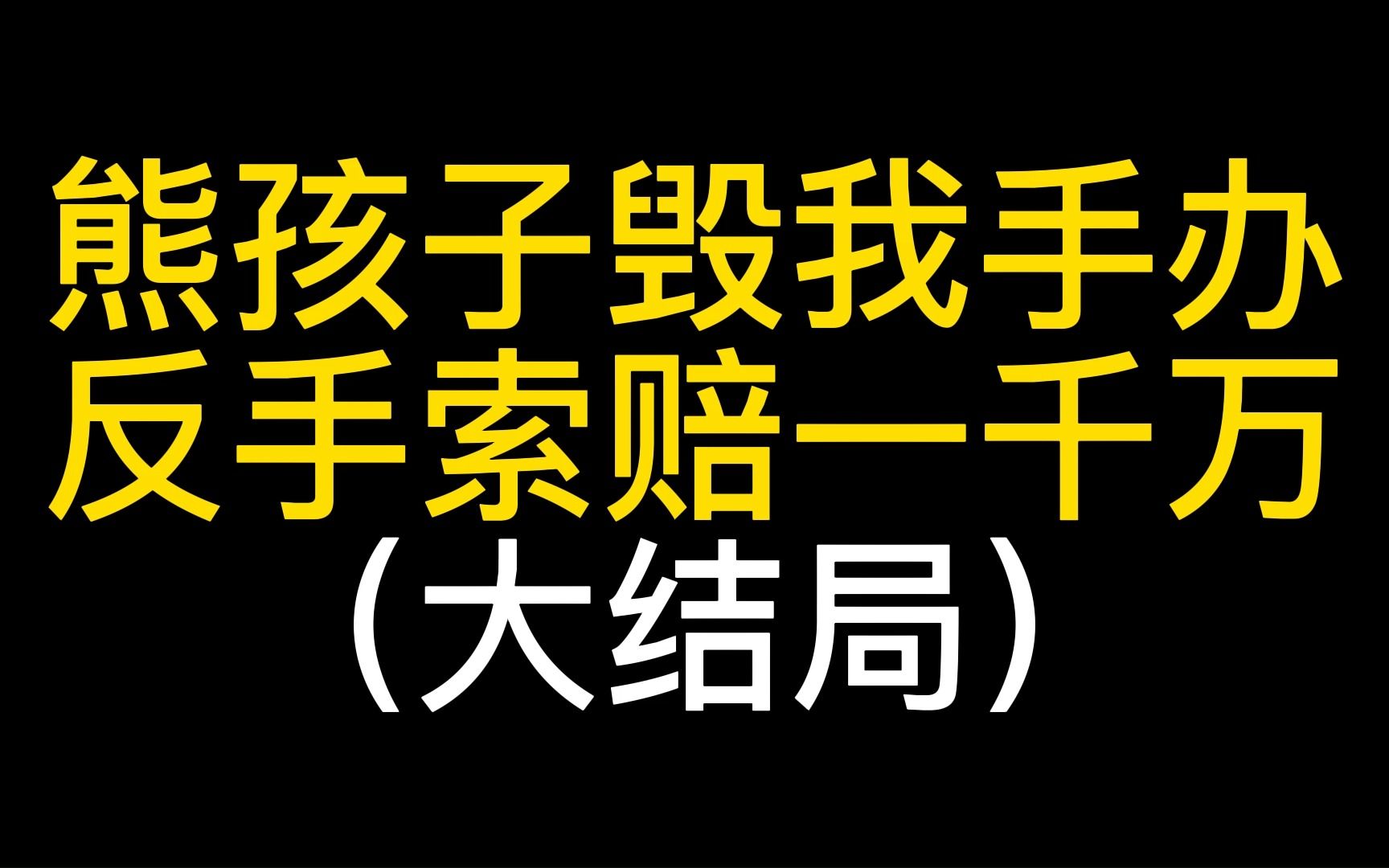 熊孩子毁我手办
反手索赔一千万
（大结局）